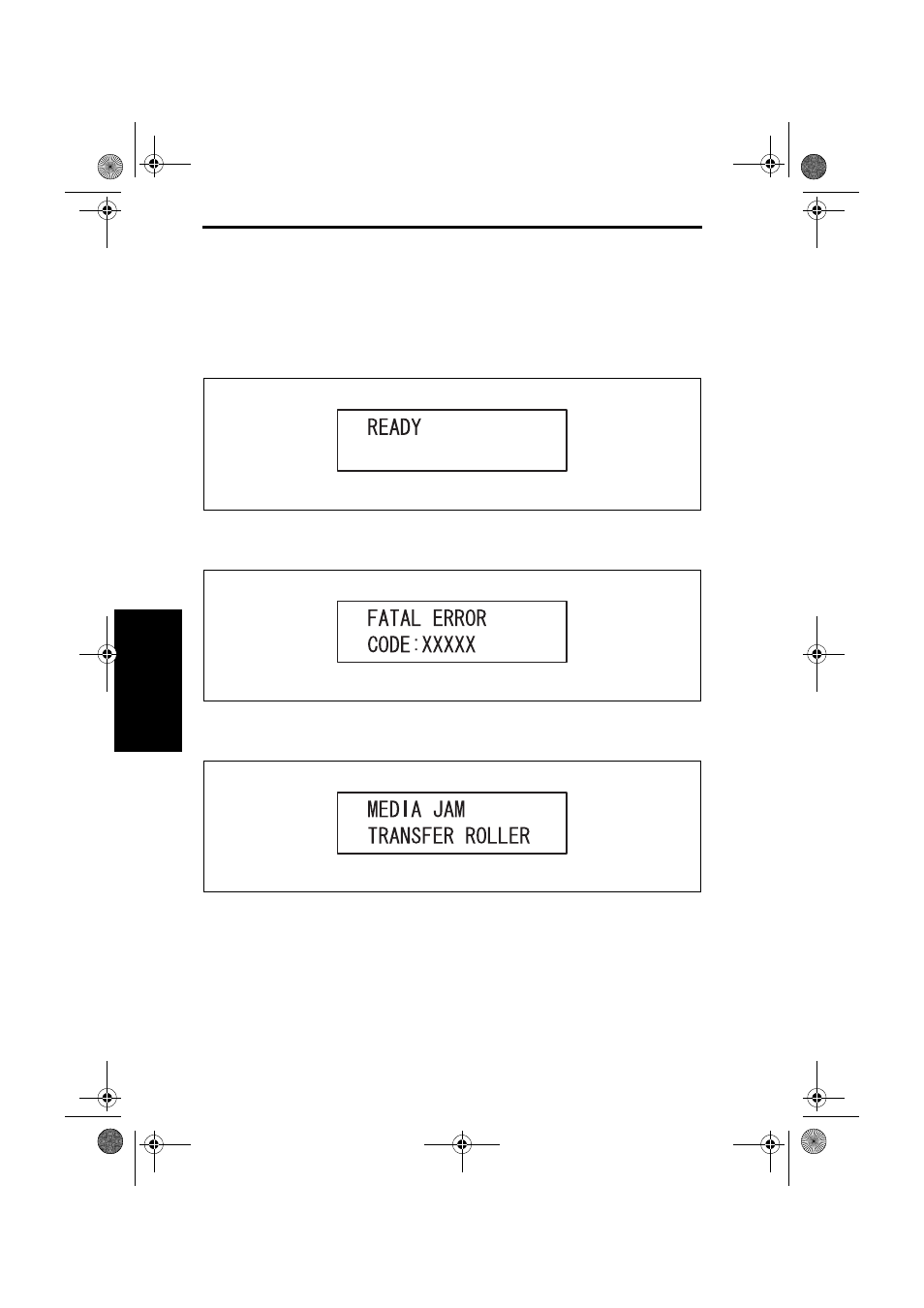 READY

FATAL ERROR
CODE:XXXXX

MEDIA JAM
TRANSFER ROLLER